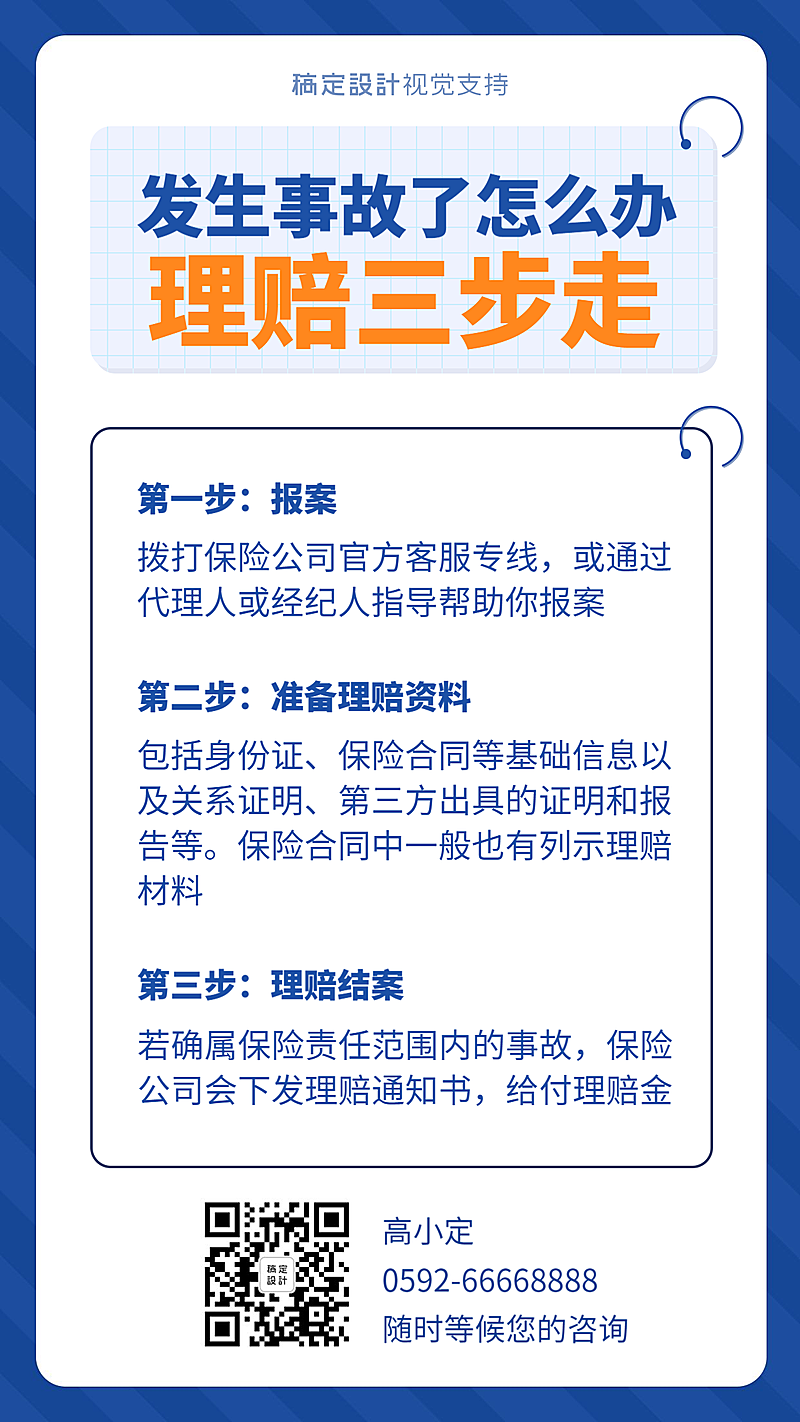 稿定設計视觉支持

发生事故了怎么办
理赔三步走

第一步：报案
拨打保险公司官方客服专线，或通过代理人或经纪人指导帮助你报案

第二步：准备理赔资料
包括身份证、保险合同等基础信息以及关系证明、第三方出具的证明和报告等。保险合同中一般也有列示理赔材料

第三步：理赔结案
若确属保险责任范围内的事故，保险公司会下发理赔通知书，给付理赔金

稿定設計

高小定
0592-66668888
随时等候您的咨询